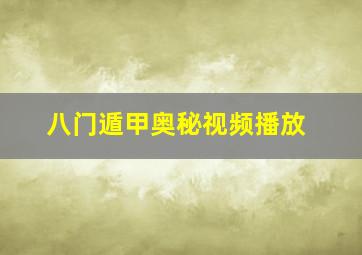 八门遁甲奥秘视频播放